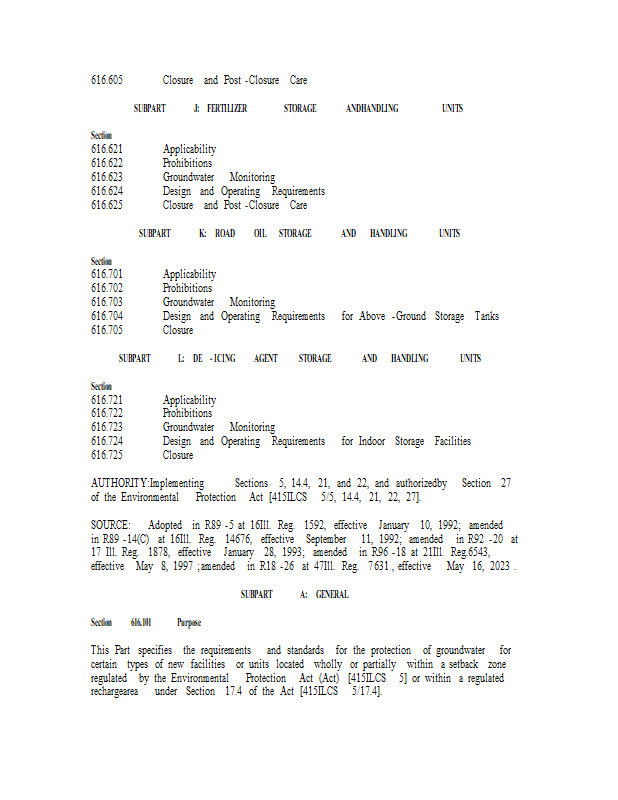 616.605 Closure and Post -Closure Care

SUBPART J: FERTILIZER STORAGE ANDHANDLING UNITS

Section
616.621 Applicability
616.622 Prohibitions
616.623 Groundwater Monitoring
616.624 Design and Operating Requirements
616.625 Closure and Post -Closure Care

SUBPART K: ROAD OIL STORAGE AND HANDLING UNITS

Section
616.701 Applicability
616.702 Prohibitions
616.703 Groundwater Monitoring
616.704 Design and Operating Requirements for Above -Ground Storage Tanks
616.705 Closure

SUBPART L: DE -ICING AGENT STORAGE AND HANDLING UNITS

Section
616.721 Applicability
616.722 Prohibitions
616.723 Groundwater Monitoring
616.724 Design and Operating Requirements for Indoor Storage Facilities
616.725 Closure

AUTHORITY:Implementing Sections 5, 14.4, 21, and 22, and authorizedby Section 27 of the Environmental Protection Act [415ILCS 5/5, 14.4, 21, 22, 27].

SOURCE: Adopted in R89 -5 at 16Ill. Reg. 1592, effective January 10, 1992; amended in R89 -14(C) at 16Ill. Reg. 14676, effective September 11, 1992; amended in R92 -20 at 17 Ill. Reg. 1878, effective January 28, 1993; amended in R96 -18 at 21Ill. Reg.6543, effective May 8, 1997 ;amended in R18 -26 at 47Ill. Reg. 7631 , effective May 16, 2023 .

SUBPART A: GENERAL

Section 616.101 Purpose

This Part specifies the requirements and standards for the protection of groundwater for certain types of new facilities or units located wholly or partially within a setback zone regulated by the Environmental Protection Act (Act) [415ILCS 5] or within a regulated rechargearea under Section 17.4 of the Act [415ILCS 5/17.4].